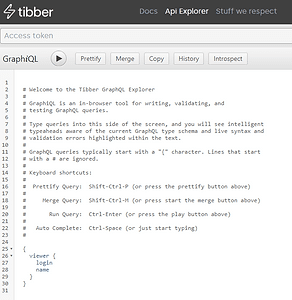 tibber Docs Api Explorer Stuff we respect

Access token

GraphiQL Prettify Merge Copy History Introspect

1
2 # Welcome to the Tibber GraphQL Explorer
3 #
4 # GraphiQL is an in-browser tool for writing, validating, and
5 # testing GraphQL queries.
6 #
7 # Type queries into this side of the screen, and you will see intelligent
8 # typeaheads aware of the current GraphQL type schema and live syntax and
9 # validation errors highlighted within the text.
10 #
11 # GraphQL queries typically start with a "{" character. Lines that start
12 # with a # are ignored.
13 #
14 # Keyboard shortcuts:
15 #
16 #  Prettify Query:  Shift-Ctrl-P (or press the prettify button above)
17 #
18 #     Merge Query:  Shift-Ctrl-M (or press start the merge button above)
19 #
20 #       Run Query:  Ctrl-Enter (or press the play button above)
21 #
22 #   Auto Complete:  Ctrl-Space (or just start typing)
23 #
24
25 {
26   viewer {
27     login
28     name
29   }
30 }
31